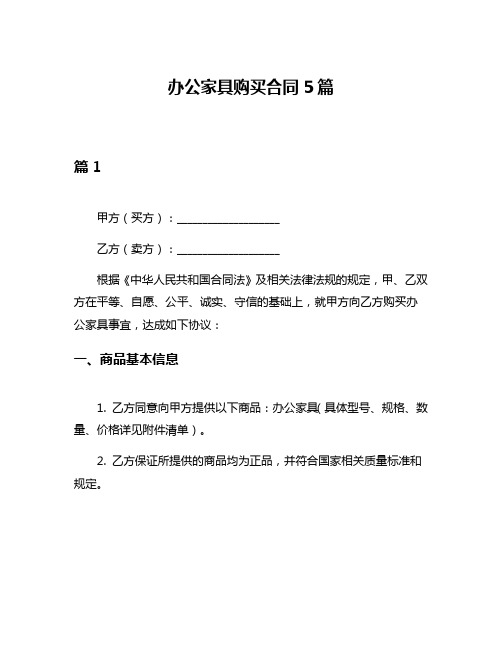 办公家具购买合同 5 篇

篇 1

甲方（买方）：__________________

乙方（卖方）：__________________

根据《中华人民共和国合同法》及相关法律法规的规定，甲、乙双方在平等、自愿、公平、诚实、守信的基础上，就甲方向乙方购买办公家具事宜，达成如下协议：

一、商品基本信息

1. 乙方同意向甲方提供以下商品：办公家具（具体型号、规格、数量、价格详见附件清单）。

2. 乙方保证所提供的商品均为正品，并符合国家相关质量标准和规定。